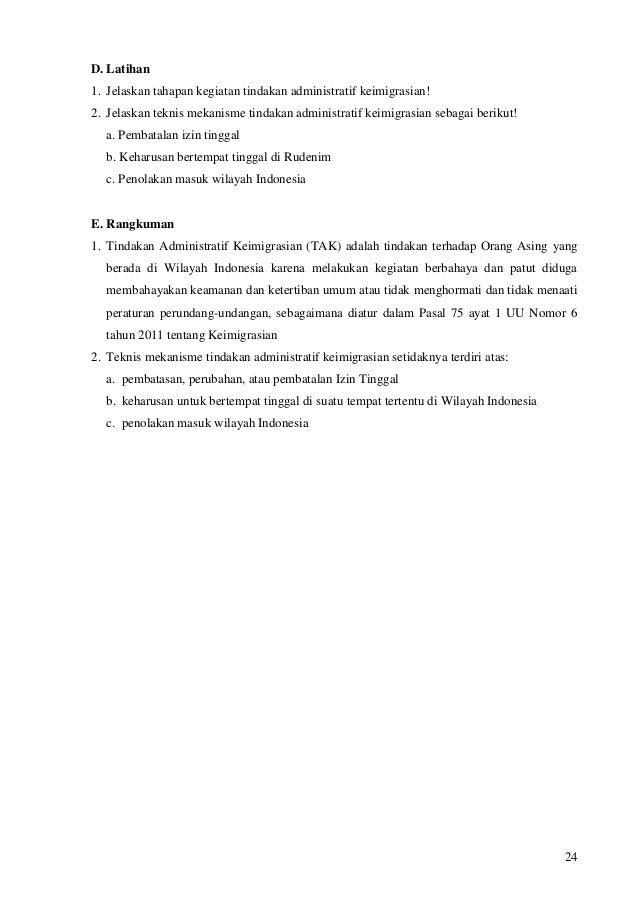 D. Latihan

1. Jelaskan tahapan kegiatan tindakan administratif keimigrasian!
2. Jelaskan teknis mekanisme tindakan administratif keimigrasian sebagai berikut!
a. Pembatalan izin tinggal
b. Keharusan bertempat tinggal di Rudenim
c. Penolakan masuk wilayah Indonesia

E. Rangkuman

1. Tindakan Administratif Keimigrasian (TAK) adalah tindakan terhadap Orang Asing yang berada di Wilayah Indonesia karena melakukan kegiatan berbahaya dan patut diduga membahayakan keamanan dan ketertiban umum atau tidak menghormati dan tidak menaati peraturan perundang-undangan, sebagaimana diatur dalam Pasal 75 ayat 1 UU Nomor 6 tahun 2011 tentang Keimigrasian
2. Teknis mekanisme tindakan administratif keimigrasian setidaknya terdiri atas:
a. pembatasan, perubahan, atau pembatalan Izin Tinggal
b. keharusan untuk bertempat tinggal di suatu tempat tertentu di Wilayah Indonesia
c. penolakan masuk wilayah Indonesia

24